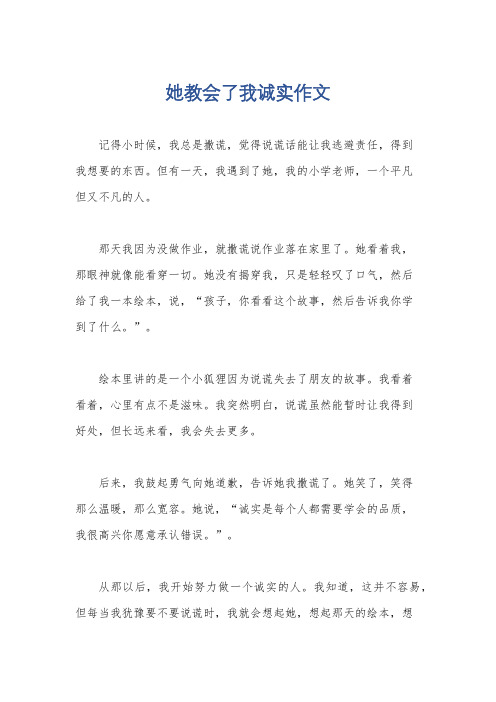 她教会了我诚实作文

记得小时候，我总是撒谎，觉得说谎话能让我逃避责任，得到我想要的东西。但有一天，我遇到了她，我的小学老师，一个平凡但又不凡的人。

那天我因为没做作业，就撒谎说作业落在家里了。她看着我，那眼神就像能看穿一切。她没有揭穿我，只是轻轻叹了口气，然后给了我一本绘本，说，“孩子，你看看这个故事，然后告诉我你学到了什么。”。

绘本里讲的是一个小狐狸因为说谎失去了朋友的故事。我看着看着，心里有点不是滋味。我突然明白，说谎虽然能暂时让我得到好处，但长远来看，我会失去更多。

后来，我鼓起勇气向她道歉，告诉她我撒谎了。她笑了，笑得那么温暖，那么宽容。她说，“诚实是每个人都需要学会的品质，我很高兴你愿意承认错误。”。

从那以后，我开始努力做一个诚实的人。我知道，这并不容易，但每当我犹豫要不要说谎时，我就会想起她，想起那天的绘本，想